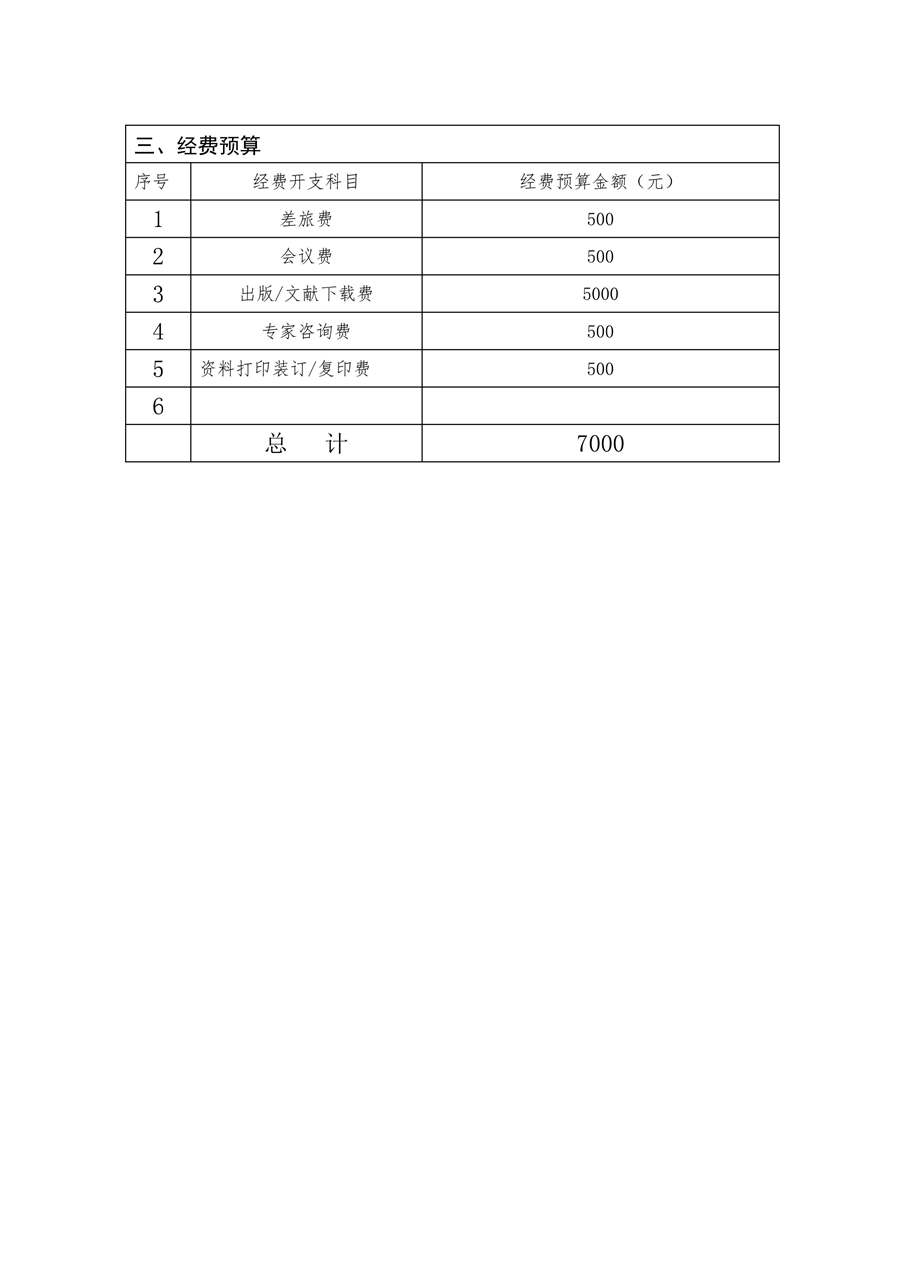 三、经费预算

| 序号 | 经费开支科目 | 经费预算金额（元） |
|---|---|---|
| 1 | 差旅费 | 500 |
| 2 | 会议费 | 500 |
| 3 | 出版/文献下载费 | 5000 |
| 4 | 专家咨询费 | 500 |
| 5 | 资料打印装订/复印费 | 500 |
| 6 | | |
| | 总　　计 | 7000 |